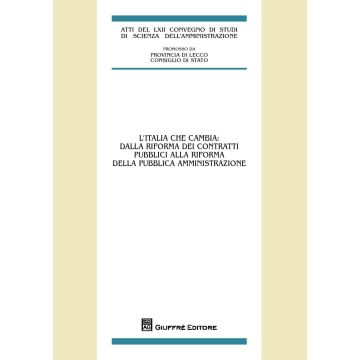 ATTI DEL LXII CONVEGNO DI STUDI DI SCIENZA DELL'AMMINISTRAZIONE

PROMOSSO DA
PROVINCIA DI LECCO
CONSIGLIO DI STATO

L'ITALIA CHE CAMBIA: DALLA RIFORMA DEI CONTRATTI PUBBLICI ALLA RIFORMA DELLA PUBBLICA AMMINISTRAZIONE

GIUFFRÈ EDITORE